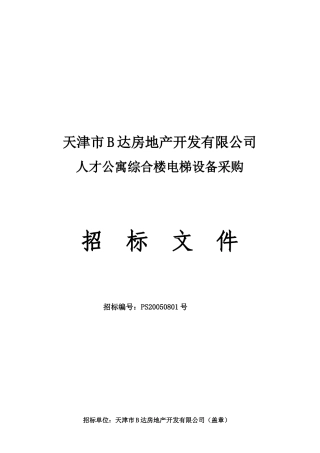 天津市B达房地产开发有限公司
人才公寓综合楼电梯设备采购

招　标　文　件

招标编号：PS20050801号

招标单位：天津市B达房地产开发有限公司（盖章）